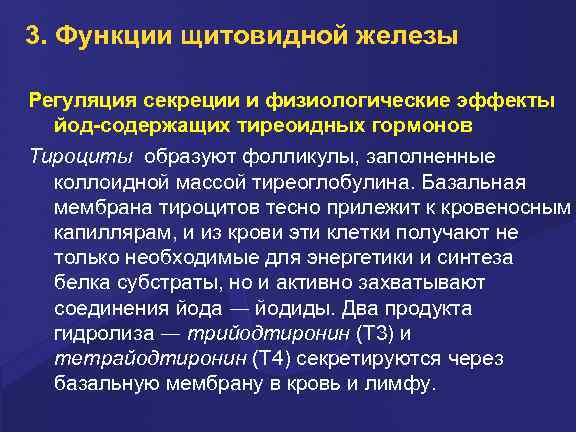 3. Функции щитовидной железы

Регуляция секреции и физиологические эффекты йод-содержащих тиреоидных гормонов

Тироциты образуют фолликулы, заполненные коллоидной массой тиреоглобулина. Базальная мембрана тироцитов тесно прилежит к кровеносным капиллярам, и из крови эти клетки получают не только необходимые для энергетики и синтеза белка субстраты, но и активно захватывают соединения йода — йодиды. Два продукта гидролиза — трийодтиронин (Т3) и тетрайодтиронин (Т4) секретируются через базальную мембрану в кровь и лимфу.